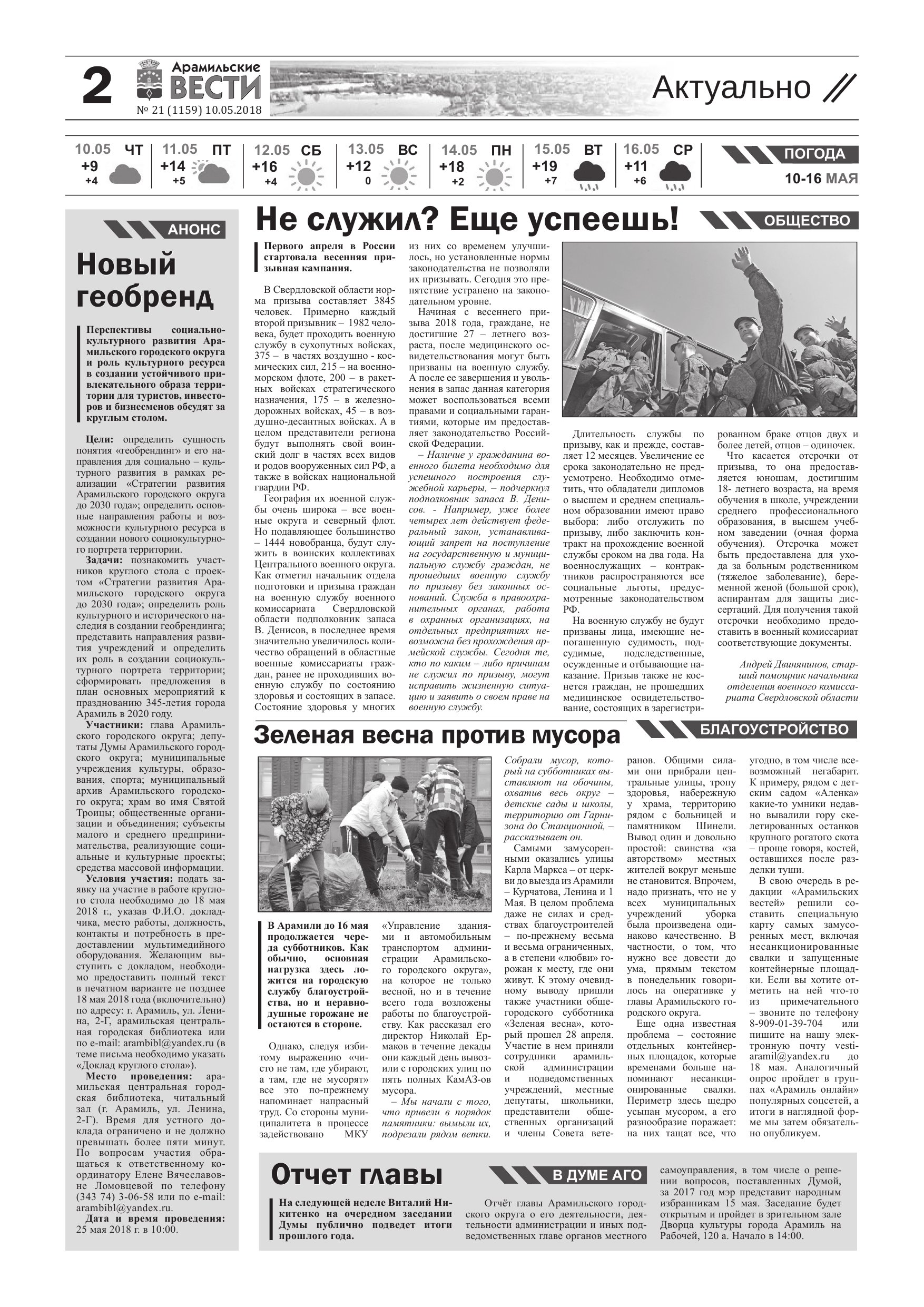 2 Арамильские ВЕСТИ № 21 (1159) 10.05.2018

Актуально //

10.05 ЧТ +9 +4
11.05 ПТ +14 +5
12.05 СБ +16 +4
13.05 ВС +12 0
14.05 ПН +18 +2
15.05 ВТ +19 +7
16.05 СР +11 +6

ПОГОДА 10-16 МАЯ

АНОНС

Новый геобренд

Перспективы социально-культурного развития Арамильского городского округа и роль культурного ресурса в создании устойчивого привлекательного образа территории для туристов, инвесторов и бизнесменов обсудят за круглым столом.

Цели: определить сущность понятия «геобрендинг» и его направления для социально – культурного развития в рамках реализации «Стратегии развития Арамильского городского округа до 2030 года»; определить основные направления работы и возможности культурного ресурса в создании нового социокультурного портрета территории.

Задачи: познакомить участников круглого стола с проектом «Стратегии развития Арамильского городского округа до 2030 года»; определить роль культурного и исторического наследия в создании геобрендинга; представить направления развития учреждений и определить их роль в создании социокультурного портрета территории; сформировать предложения в план основных мероприятий к празднованию 345-летия города Арамиль в 2020 году.

Участники: глава Арамильского городского округа; депутаты Думы Арамильского городского округа; муниципальные учреждения культуры, образования, спорта; муниципальный архив Арамильского городского округа; храм во имя Святой Троицы; общественные организации и объединения; субъекты малого и среднего предпринимательства, реализующие социальные и культурные проекты; средства массовой информации.

Условия участия: подать заявку на участие в работе круглого стола необходимо до 18 мая 2018 г., указав Ф.И.О. докладчика, место работы, должность, контакты и потребность в предоставлении мультимедийного оборудования. Желающим выступить с докладом, необходимо предоставить полный текст в печатном варианте не позднее 18 мая 2018 года (включительно) по адресу: г. Арамиль, ул. Ленина, 2-Г, арамильская центральная городская библиотека или по e-mail: arambibl@yandex.ru (в теме письма необходимо указать «Доклад круглого стола»).

Место проведения: арамильская центральная городская библиотека, читальный зал (г. Арамиль, ул. Ленина, 2-Г). Время для устного доклада ограничено и не должно превышать более пяти минут. По вопросам участия обращаться к ответственному координатору Елене Вячеславовне Ломовцевой по телефону (343 74) 3-06-58 или по e-mail: arambibl@yandex.ru.

Дата и время проведения: 25 мая 2018 г. в 10:00.

Не служил? Еще успеешь!

ОБЩЕСТВО

Первого апреля в России стартовала весенняя призывная кампания.

В Свердловской области норма призыва составляет 3845 человек. Примерно каждый второй призывник – 1982 человека, будет проходить военную службу в сухопутных войсках, 375 – в частях воздушно - космических сил, 215 – на военно-морском флоте, 200 – в ракетных войсках стратегического назначения, 175 – в железнодорожных войсках, 45 – в воздушно-десантных войсках. А в целом представители региона будут выполнять свой воинский долг в частях всех видов и родов вооруженных сил РФ, а также в войсках национальной гвардии РФ.

География их военной службы очень широка – все военные округа и северный флот. Но подавляющее большинство – 1444 новобранца, будут служить в воинских коллективах Центрального военного округа. Как отметил начальник отдела подготовки и призыва граждан на военную службу военного комиссариата Свердловской области подполковник запаса В. Денисов, в последнее время значительно увеличилось количество обращений в областные военные комиссариаты граждан, ранее не проходивших военную службу по состоянию здоровья и состоящих в запасе. Состояние здоровья у многих из них со временем улучшилось, но установленные нормы законодательства не позволяли их призывать. Сегодня это препятствие устранено на законодательном уровне.

Начиная с весеннего призыва 2018 года, граждане, не достигшие 27 – летнего возраста, после медицинского освидетельствования могут быть призваны на военную службу. А после ее завершения и увольнения в запас данная категория может воспользоваться всеми правами и социальными гарантиями, которые им предоставляет законодательство Российской Федерации.

– Наличие у гражданина военного билета необходимо для успешного построения служебной карьеры, – подчеркнул подполковник запаса В. Денисов. - Например, уже более четырех лет действует федеральный закон, устанавливающий запрет на поступление на государственную и муниципальную службу граждан, не прошедших военную службу по призыву без законных оснований. Служба в правоохранительных органах, работа в охранных организациях, на отдельных предприятиях невозможна без прохождения армейской службы. Сегодня те, кто по каким – либо причинам не служил по призыву, могут исправить жизненную ситуацию и заявить о своем праве на военную службу.

Длительность службы по призыву, как и прежде, составляет 12 месяцев. Увеличение ее срока законодательно не предусмотрено. Необходимо отметить, что обладатели дипломов о высшем и среднем специальном образовании имеют право выбора: либо отслужить по призыву, либо заключить контракт на прохождение военной службы сроком на два года. На военнослужащих – контрактников распространяются все социальные льготы, предусмотренные законодательством РФ.

На военную службу не будут призваны лица, имеющие непогашенную судимость, подсудимые, подследственные, осужденные и отбывающие наказание. Призыв также не коснется граждан, не прошедших медицинское освидетельствование, состоящих в зарегистрированном браке отцов двух и более детей, отцов – одиночек.

Что касается отсрочки от призыва, то она предоставляется юношам, достигшим 18- летнего возраста, на время обучения в школе, учреждении среднего профессионального образования, в высшем учебном заведении (очная форма обучения). Отсрочка может быть предоставлена для ухода за больным родственником (тяжелое заболевание), беременной женой (большой срок), аспирантам для защиты диссертаций. Для получения такой отсрочки необходимо предоставить в военный комиссариат соответствующие документы.

Андрей Двинянинов, старший помощник начальника отделения военного комиссариата Свердловской области

Зеленая весна против мусора

БЛАГОУСТРОЙСТВО

В Арамили до 16 мая продолжается череда субботников. Как обычно, основная нагрузка здесь ложится на городскую службу благоустройства, но и неравнодушные горожане не остаются в стороне.

Однако, следуя избитому выражению «чисто не там, где убирают, а там, где не мусорят» все это по-прежнему напоминает напрасный труд. Со стороны муниципалитета в процессе задействовано МКУ «Управление зданиями и автомобильным транспортом администрации Арамильского городского округа», на которое не только весной, но и в течение всего года возложены работы по благоустройству. Как рассказал его директор Николай Ермаков в течение декады они каждый день вывозили с городских улиц по пять полных КамАЗ-ов мусора.

– Мы начали с того, что привели в порядок памятники: вымыли их, подрезали рядом ветки. Собрали мусор, который на субботниках выставляют на обочины, охватив весь округ – детские сады и школы, территорию от Гарнизона до Станционной, – рассказывает он.

Самыми замусоренными оказались улицы Карла Маркса – от церкви до выезда из Арамили – Курчатова, Ленина и 1 Мая. В целом проблема даже не силах и средствах благоустроителей – по-прежнему весьма и весьма ограниченных, а в степени «любви» горожан к месту, где они живут. К этому очевидному выводу пришли также участники общегородского субботника «Зеленая весна», который прошел 28 апреля. Участие в нем приняли сотрудники арамильской администрации и подведомственных учреждений, местные депутаты, школьники, представители общественных организаций и члены Совета ветеранов. Общими силами они прибрали центральные улицы, тропу здоровья, набережную у храма, территорию рядом с больницей и памятником Шинели. Вывод один и довольно простой: свинства «за авторством» местных жителей вокруг меньше не становится. Впрочем, надо признать, что не у всех муниципальных учреждений уборка была произведена одинаково качественно. В частности, о том, что нужно все довести до ума, прямым текстом в понедельник говорилось на оперативке у главы Арамильского городского округа.

Еще одна известная проблема – состояние отдельных контейнерных площадок, которые временами больше напоминают несанкционированные свалки. Периметр здесь щедро усыпан мусором, а его разнообразие поражает: на них тащат все, что угодно, в том числе всевозможный негабарит. К примеру, рядом с детским садом «Аленка» какие-то умники недавно вывалили гору скелетированных останков крупного рогатого скота – проще говоря, костей, оставшихся после разделки туши.

В свою очередь в редакции «Арамильских вестей» решили составить специальную карту самых замусоренных мест, включая несанкционированные свалки и запущенные контейнерные площадки. Если вы хотите отметить на ней что-то из примечательного – звоните по телефону 8-909-01-39-704 или пишите на нашу электронную почту vesti-aramil@yandex.ru до 18 мая. Аналогичный опрос пройдет в группах «Арамиль онлайн» популярных соцсетей, а итоги в наглядной форме мы затем обязательно опубликуем.

Отчет главы

В ДУМЕ АГО

На следующей неделе Виталий Никитенко на очередном заседании Думы публично подведет итоги прошлого года.

Отчёт главы Арамильского городского округа о его деятельности, деятельности администрации и иных подведомственных главе органов местного самоуправления, в том числе о решении вопросов, поставленных Думой, за 2017 год мэр представит народным избранникам 15 мая. Заседание будет открытым и пройдет в зрительном зале Дворца культуры города Арамиль на Рабочей, 120 а. Начало в 14:00.